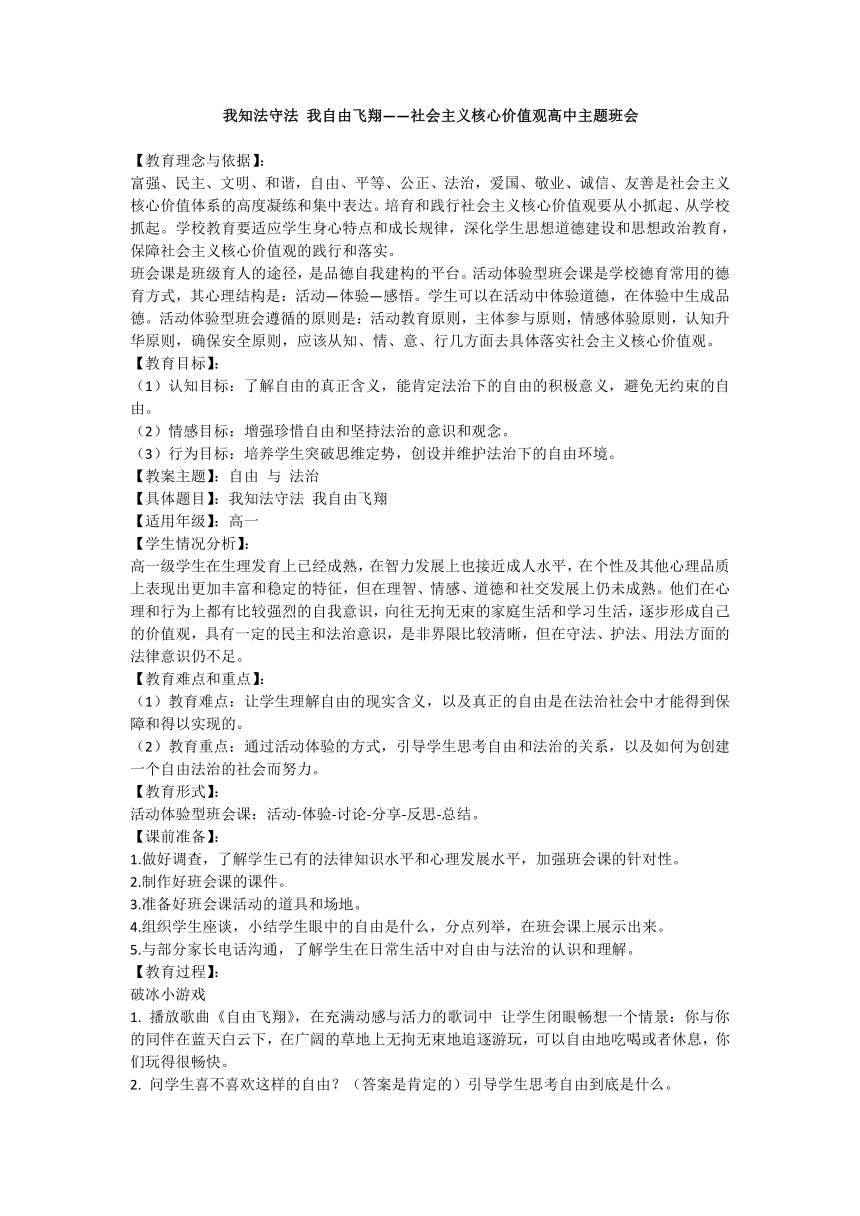 我知法守法 我自由飞翔——社会主义核心价值观高中主题班会

【教育理念与依据】:
富强、民主、文明、和谐，自由、平等、公正、法治，爱国、敬业、诚信、友善是社会主义核心价值体系的高度凝练和集中表达。培育和践行社会主义核心价值观要从小抓起、从学校抓起。学校教育要适应学生身心特点和成长规律，深化学生思想道德建设和思想政治教育，保障社会主义核心价值观的践行和落实。
班会课是班级育人的途径，是品德自我建构的平台。活动体验型班会课是学校德育常用的德育方式，其心理结构是：活动—体验—感悟。学生可以在活动中体验道德，在体验中生成品德。活动体验型班会遵循的原则是：活动教育原则，主体参与原则，情感体验原则，认知升华原则，确保安全原则，应该从知、情、意、行几方面去具体落实社会主义核心价值观。
【教育目标】:
（1）认知目标：了解自由的真正含义，能肯定法治下的自由的积极意义，避免无约束的自由。
（2）情感目标：增强珍惜自由和坚持法治的意识和观念。
（3）行为目标：培养学生突破思维定势，创设并维护法治下的自由环境。
【教案主题】：自由 与 法治
【具体题目】：我知法守法 我自由飞翔
【适用年级】：高一
【学生情况分析】:
高一级学生在生理发育上已经成熟，在智力发展上也接近成人水平，在个性及其他心理品质上表现出更加丰富和稳定的特征，但在理智、情感、道德和社交发展上仍未成熟。他们在心理和行为上都有比较强烈的自我意识，向往无拘无束的家庭生活和学习生活，逐步形成自己的价值观，具有一定的民主和法治意识，是非界限比较清晰，但在守法、护法、用法方面的法律意识仍不足。
【教育难点和重点】:
（1）教育难点：让学生理解自由的现实含义，以及真正的自由是在法治社会中才能得到保障和得以实现的。
（2）教育重点：通过活动体验的方式，引导学生思考自由和法治的关系，以及如何为创建一个自由法治的社会而努力。
【教育形式】:
活动体验型班会课：活动-体验-讨论-分享-反思-总结。
【课前准备】:
1.做好调查，了解学生已有的法律知识水平和心理发展水平，加强班会课的针对性。
2.制作好班会课的课件。
3.准备好班会课活动的道具和场地。
4.组织学生座谈，小结学生眼中的自由是什么，分点列举，在班会课上展示出来。
5.与部分家长电话沟通，了解学生在日常生活中对自由与法治的认识和理解。
【教育过程】:
破冰小游戏
1. 播放歌曲《自由飞翔》，在充满动感与活力的歌词中 让学生闭眼畅想一个情景：你与你的同伴在蓝天白云下，在广阔的草地上无拘无束地追逐游玩，可以自由地吃喝或者休息，你们玩得很畅快。
2. 问学生喜不喜欢这样的自由？（答案是肯定的）引导学生思考自由到底是什么。